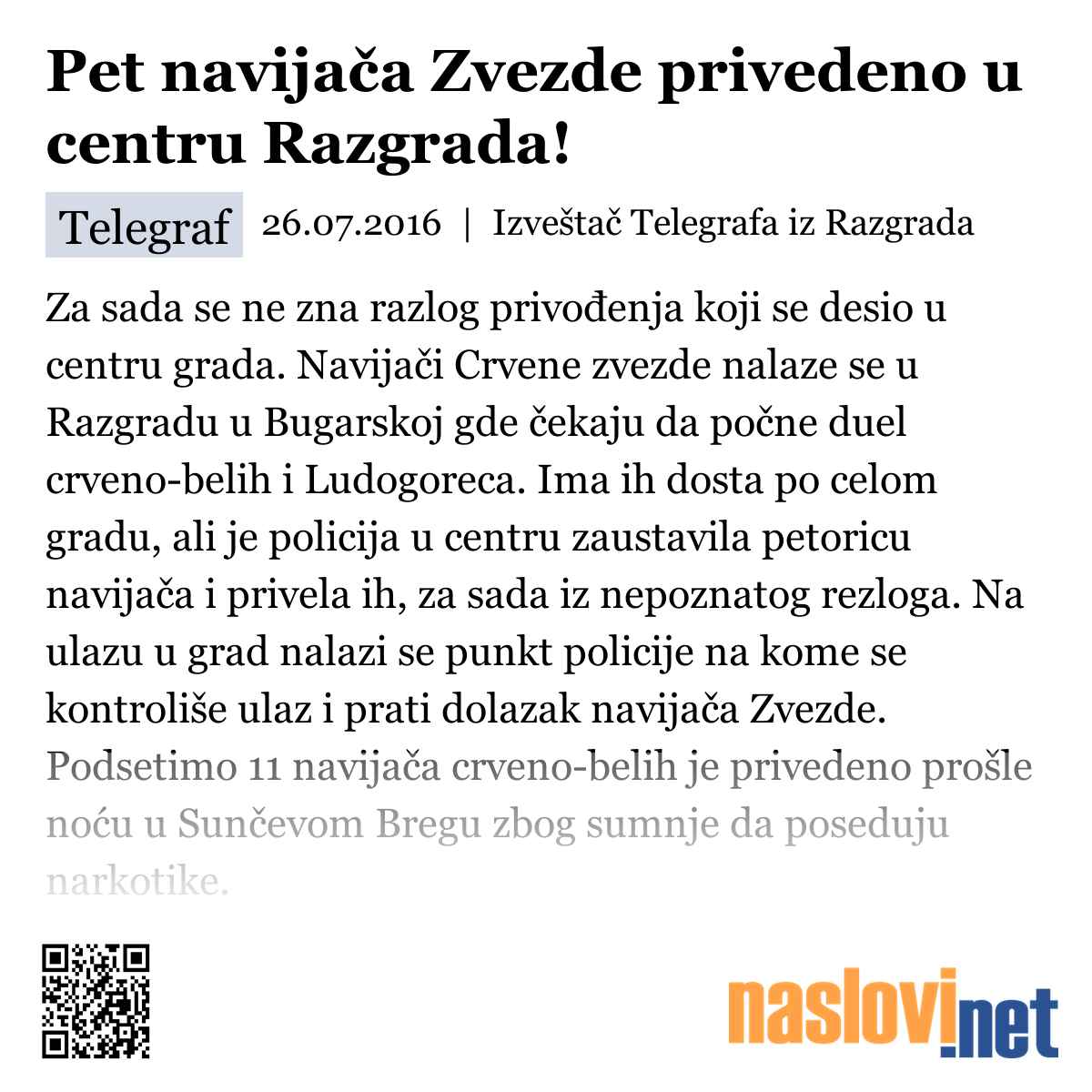 Pet navijača Zvezde privedeno u centru Razgrada!

Telegraf 26.07.2016 | Izveštač Telegrafa iz Razgrada

Za sada se ne zna razlog privođenja koji se desio u centru grada. Navijači Crvene zvezde nalaze se u Razgradu u Bugarskoj gde čekaju da počne duel crveno-belih i Ludogoreca. Ima ih dosta po celom gradu, ali je policija u centru zaustavila petoricu navijača i privela ih, za sada iz nepoznatog rezloga. Na ulazu u grad nalazi se punkt policije na kome se kontroliše ulaz i prati dolazak navijača Zvezde. Podsetimo 11 navijača crveno-belih je privedeno prošle noću u Sunčevom Bregu zbog sumnje da poseduju narkotike.

naslovi.net